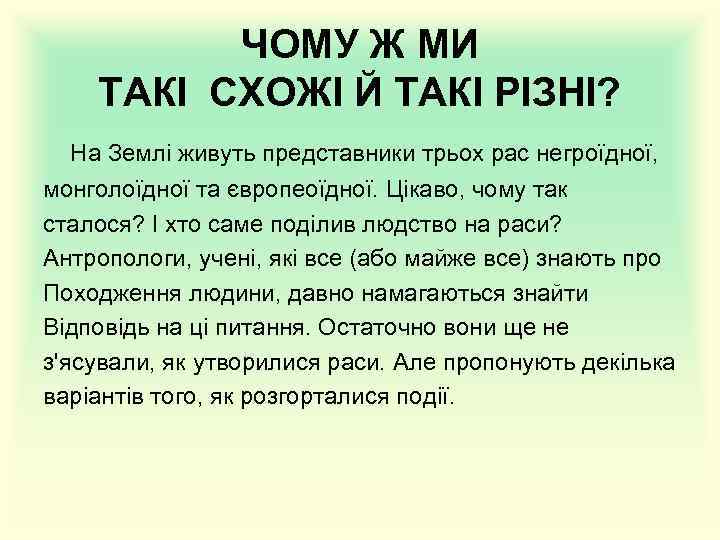 ЧОМУ Ж МИ
ТАКІ СХОЖІ Й ТАКІ РІЗНІ?

На Землі живуть представники трьох рас негроїдної, монголоїдної та європеоїдної. Цікаво, чому так сталося? І хто саме поділив людство на раси? Антропологи, учені, які все (або майже все) знають про Походження людини, давно намагаються знайти Відповідь на ці питання. Остаточно вони ще не з'ясували, як утворилися раси. Але пропонують декілька варіантів того, як розгорталися події.